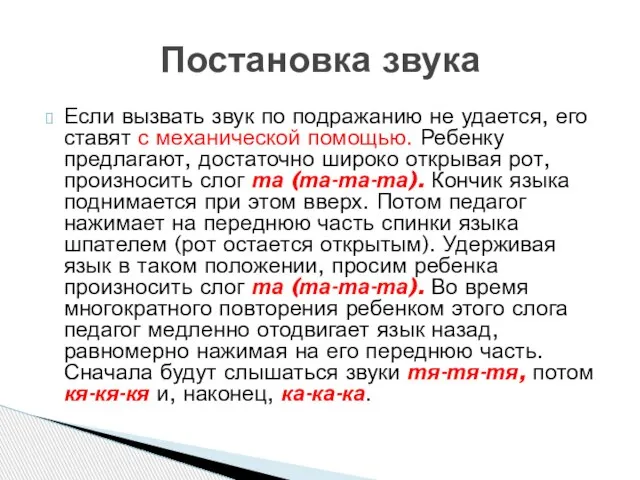 Постановка звука

Если вызвать звук по подражанию не удается, его ставят с механической помощью. Ребенку предлагают, достаточно широко открывая рот, произносить слог та (та-та-та). Кончик языка поднимается при этом вверх. Потом педагог нажимает на переднюю часть спинки языка шпателем (рот остается открытым). Удерживая язык в таком положении, просим ребенка произносить слог та (та-та-та). Во время многократного повторения ребенком этого слога педагог медленно отодвигает язык назад, равномерно нажимая на его переднюю часть. Сначала будут слышаться звуки тя-тя-тя, потом кя-кя-кя и, наконец, ка-ка-ка.